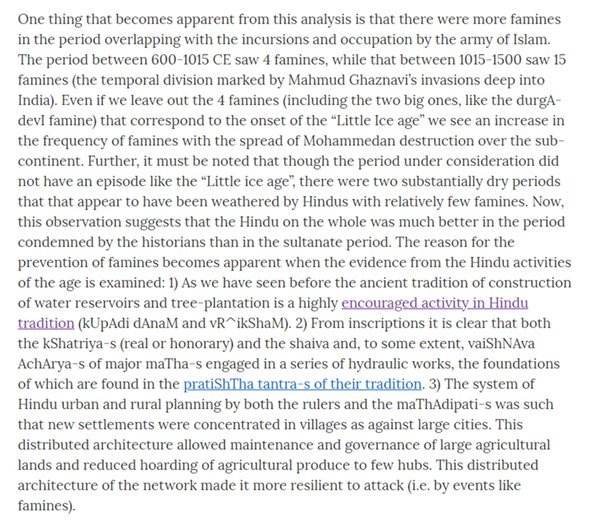 One thing that becomes apparent from this analysis is that there were more famines in the period overlapping with the incursions and occupation by the army of Islam. The period between 600-1015 CE saw 4 famines, while that between 1015-1500 saw 15 famines (the temporal division marked by Mahmud Ghaznavi's invasions deep into India). Even if we leave out the 4 famines (including the two big ones, like the durgA-devI famine) that correspond to the onset of the "Little Ice age" we see an increase in the frequency of famines with the spread of Mohammedan destruction over the sub-continent. Further, it must be noted that though the period under consideration did not have an episode like the "Little ice age", there were two substantially dry periods that that appear to have been weathered by Hindus with relatively few famines. Now, this observation suggests that the Hindu on the whole was much better in the period condemned by the historians than in the sultanate period. The reason for the prevention of famines becomes apparent when the evidence from the Hindu activities of the age is examined: 1) As we have seen before the ancient tradition of construction of water reservoirs and tree-plantation is a highly encouraged activity in Hindu tradition (kUpAdi dAnaM and vR^ikShaM). 2) From inscriptions it is clear that both the kShatriya-s (real or honorary) and the shaiva and, to some extent, vaiShNAva AchArya-s of major maTha-s engaged in a series of hydraulic works, the foundations of which are found in the pratiShTha tantra-s of their tradition. 3) The system of Hindu urban and rural planning by both the rulers and the maThAdipati-s was such that new settlements were concentrated in villages as against large cities. This distributed architecture allowed maintenance and governance of large agricultural lands and reduced hoarding of agricultural produce to few hubs. This distributed architecture of the network made it more resilient to attack (i.e. by events like famines).